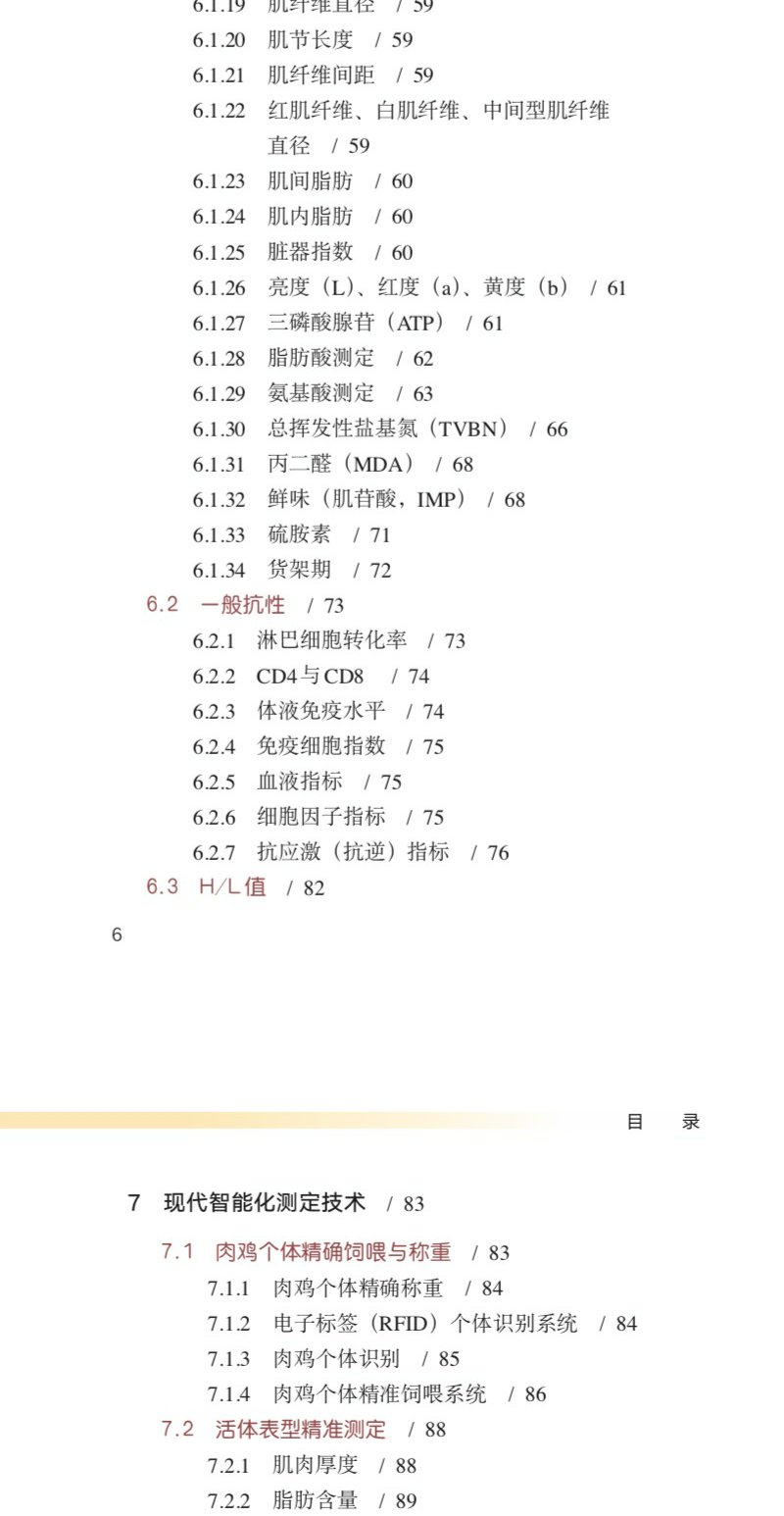 6.1.19 肌纤维直径 / 59
6.1.20 肌节长度 / 59
6.1.21 肌纤维间距 / 59
6.1.22 红肌纤维、白肌纤维、中间型肌纤维直径 / 59
6.1.23 肌间脂肪 / 60
6.1.24 肌内脂肪 / 60
6.1.25 脏器指数 / 60
6.1.26 亮度（L）、红度（a）、黄度（b） / 61
6.1.27 三磷酸腺苷（ATP） / 61
6.1.28 脂肪酸测定 / 62
6.1.29 氨基酸测定 / 63
6.1.30 总挥发性盐基氮（TVBN） / 66
6.1.31 丙二醛（MDA） / 68
6.1.32 鲜味（肌苷酸，IMP） / 68
6.1.33 硫胺素 / 71
6.1.34 货架期 / 72
6.2 一般抗性 / 73
6.2.1 淋巴细胞转化率 / 73
6.2.2 CD4与CD8 / 74
6.2.3 体液免疫水平 / 74
6.2.4 免疫细胞指数 / 75
6.2.5 血液指标 / 75
6.2.6 细胞因子指标 / 75
6.2.7 抗应激（抗逆）指标 / 76
6.3 H/L值 / 82

6

目 录

7 现代智能化测定技术 / 83
7.1 肉鸡个体精确饲喂与称重 / 83
7.1.1 肉鸡个体精确称重 / 84
7.1.2 电子标签（RFID）个体识别系统 / 84
7.1.3 肉鸡个体识别 / 85
7.1.4 肉鸡个体精准饲喂系统 / 86
7.2 活体表型精准测定 / 88
7.2.1 肌肉厚度 / 88
7.2.2 脂肪含量 / 89